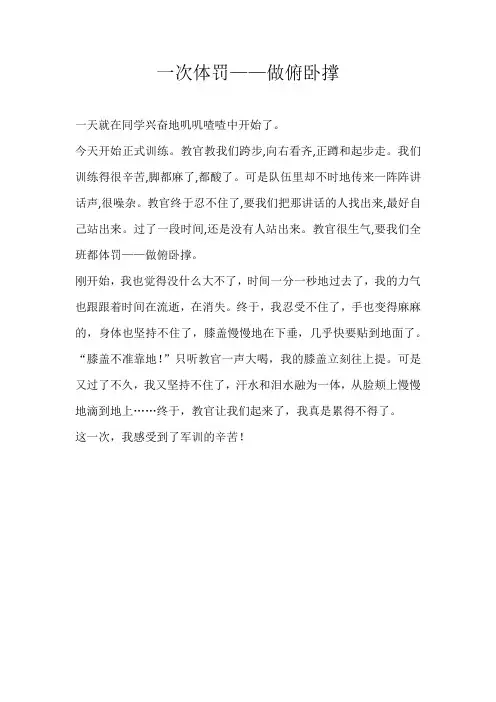 一次体罚——做俯卧撑

一天就在同学兴奋地叽叽喳喳中开始了。

今天开始正式训练。教官教我们跨步,向右看齐,正蹲和起步走。我们训练得很辛苦,脚都麻了,都酸了。可是队伍里却不时地传来一阵阵讲话声,很噪杂。教官终于忍不住了,要我们把那讲话的人找出来,最好自己站出来。过了一段时间,还是没有人站出来。教官很生气,要我们全班都体罚——做俯卧撑。

刚开始，我也觉得没什么大不了，时间一分一秒地过去了，我的力气也跟跟着时间在流逝，在消失。终于，我忍受不住了，手也变得麻麻的，身体也坚持不住了，膝盖慢慢地在下垂，几乎快要贴到地面了。“膝盖不准靠地！”只听教官一声大喝，我的膝盖立刻往上提。可是又过了不久，我又坚持不住了，汗水和泪水融为一体，从脸颊上慢慢地滴到地上……终于，教官让我们起来了，我真是累得不得了。

这一次，我感受到了军训的辛苦！